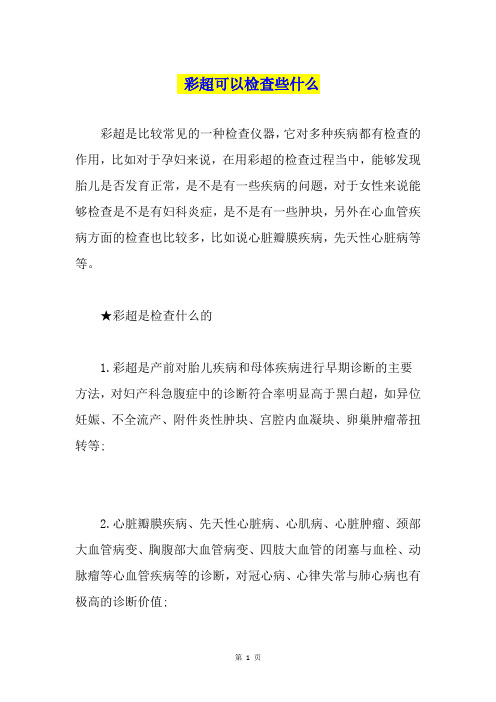 彩超可以检查些什么

彩超是比较常见的一种检查仪器，它对多种疾病都有检查的作用，比如对于孕妇来说，在用彩超的检查过程当中，能够发现胎儿是否发育正常，是不是有一些疾病的问题，对于女性来说能够检查是不是有妇科炎症，是不是有一些肿块，另外在心血管疾病方面的检查也比较多，比如说心脏瓣膜疾病，先天性心脏病等等。

★彩超是检查什么的

1.彩超是产前对胎儿疾病和母体疾病进行早期诊断的主要方法，对妇产科急腹症中的诊断符合率明显高于黑白超，如异位妊娠、不全流产、附件炎性肿块、宫腔内血凝块、卵巢肿瘤蒂扭转等:

2.心脏瓣膜疾病、先天性心脏病、心肌病、心脏肿瘤、颈部大血管病变、胸腹部大血管病变、四肢大血管的闭塞与血栓、动脉瘤等心血管疾病等的诊断，对冠心病、心律失常与肺心病也有极高的诊断价值:

第 1 页